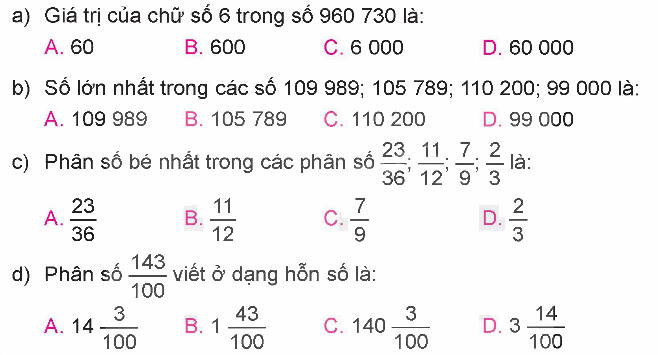 a) Giá trị của chữ số 6 trong số 960 730 là:

A. 60 B. 600 C. 6 000 D. 60 000

b) Số lớn nhất trong các số 109 989; 105 789; 110 200; 99 000 là:

A. 109 989 B. 105 789 C. 110 200 D. 99 000

c) Phân số bé nhất trong các phân số $\frac{23}{36}$; $\frac{11}{12}$; $\frac{7}{9}$; $\frac{2}{3}$ là:

A. $\frac{23}{36}$ B. $\frac{11}{12}$ C. $\frac{7}{9}$ D. $\frac{2}{3}$

d) Phân số $\frac{143}{100}$ viết ở dạng hỗn số là:

A. $14\frac{3}{100}$ B. $1\frac{43}{100}$ C. $140\frac{3}{100}$ D. $3\frac{14}{100}$